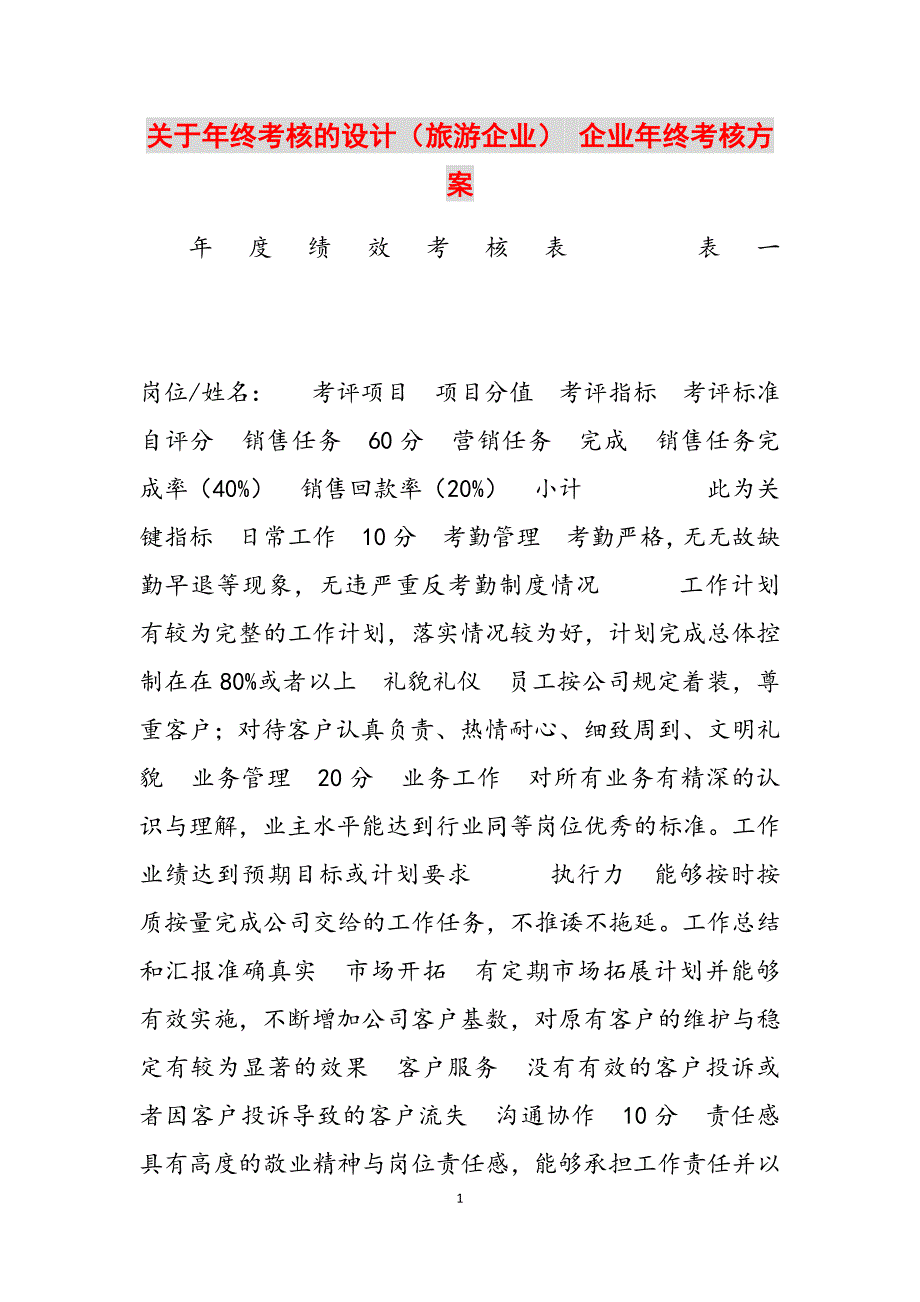 关于年终考核的设计（旅游企业） 企业年终考核方案

年 度 绩 效 考 核 表 表 一

岗位/姓名： 考评项目 项目分值 考评指标 考评标准 自评分 销售任务 60分 营销任务 完成 销售任务完成率（40%） 销售回款率（20%） 小计 此为关键指标 日常工作 10分 考勤管理 考勤严格，无无故缺勤早退等现象，无违严重反考勤制度情况 工作计划 有较为完整的工作计划，落实情况较为好，计划完成总体控制在在80%或者以上 礼貌礼仪 员工按公司规定着装，尊重客户；对待客户认真负责、热情耐心、细致周到、文明礼貌 业务管理 20分 业务工作 对所有业务有精深的认识与理解，业主水平能达到行业同等岗位优秀的标准。工作业绩达到预期目标或计划要求 执行力 能够按时按质按量完成公司交给的工作任务，不推诿不拖延。工作总结和汇报准确真实 市场开拓 有定期市场拓展计划并能够有效实施，不断增加公司客户基数，对原有客户的维护与稳定有较为显著的效果 客户服务 没有有效的客户投诉或者因客户投诉导致的客户流失 沟通协作 10分 责任感 具有高度的敬业精神与岗位责任感，能够承担工作责任并以

1